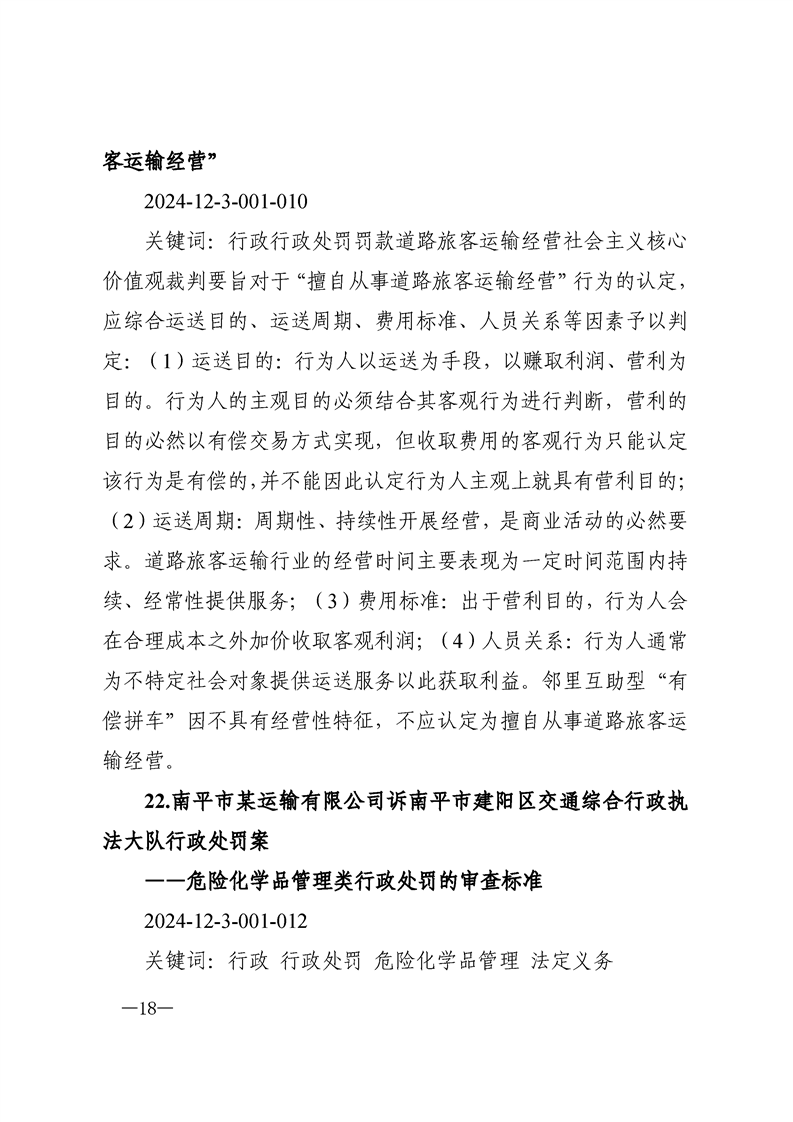 客运输经营”

2024-12-3-001-010

关键词：行政行政处罚罚款道路旅客运输经营社会主义核心价值观裁判要旨对于“擅自从事道路旅客运输经营”行为的认定，应综合运送目的、运送周期、费用标准、人员关系等因素予以判定：（1）运送目的：行为人以运送为手段，以赚取利润、营利为目的。行为人的主观目的必须结合其客观行为进行判断，营利的目的必然以有偿交易方式实现，但收取费用的客观行为只能认定该行为是有偿的，并不能因此认定行为人主观上就具有营利目的；（2）运送周期：周期性、持续性开展经营，是商业活动的必然要求。道路旅客运输行业的经营时间主要表现为一定时间范围内持续、经常性提供服务；（3）费用标准：出于营利目的，行为人会在合理成本之外加价收取客观利润；（4）人员关系：行为人通常为不特定社会对象提供运送服务以此获取利益。邻里互助型“有偿拼车”因不具有经营性特征，不应认定为擅自从事道路旅客运输经营。

22.南平市某运输有限公司诉南平市建阳区交通综合行政执法大队行政处罚案

——危险化学品管理类行政处罚的审查标准

2024-12-3-001-012

关键词：行政 行政处罚 危险化学品管理 法定义务

—18—